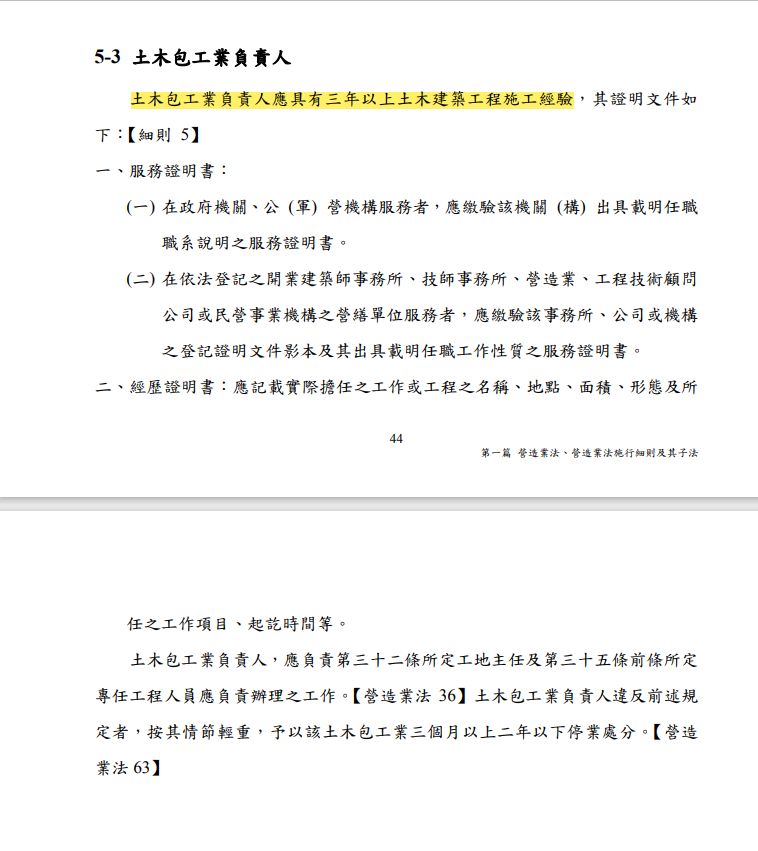 5-3 土木包工業負責人

土木包工業負責人應具有三年以上土木建築工程施工經驗，其證明文件如下：【細則 5】

一、服務證明書：

(一) 在政府機關、公 (軍) 營機構服務者，應繳驗該機關 (構) 出具載明任職職系說明之服務證明書。

(二) 在依法登記之開業建築師事務所、技師事務所、營造業、工程技術顧問公司或民營事業機構之營繕單位服務者，應繳驗該事務所、公司或機構之登記證明文件影本及其出具載明任職工作性質之服務證明書。

二、經歷證明書：應記載實際擔任之工作或工程之名稱、地點、面積、形態及所

44

第一篇 營造業法、營造業法施行細則及其子法

任之工作項目、起訖時間等。

土木包工業負責人，應負責第三十二條所定工地主任及第三十五條前條所定專任工程人員應負責辦理之工作。【營造業法 36】土木包工業負責人違反前述規定者，按其情節輕重，予以該土木包工業三個月以上二年以下停業處分。【營造業法 63】